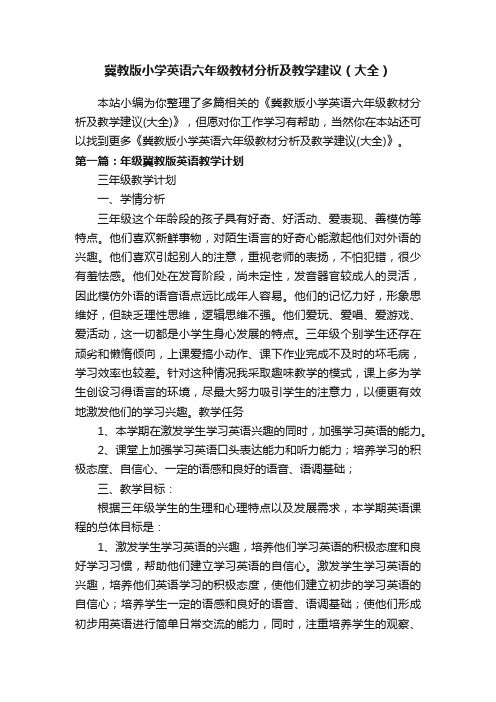 冀教版小学英语六年级教材分析及教学建议（大全）

本站小编为你整理了多篇相关的《冀教版小学英语六年级教材分析及教学建议(大全)》，但愿对你工作学习有帮助，当然你在本站还可以找到更多《冀教版小学英语六年级教材分析及教学建议(大全)》。

第一篇：年级冀教版英语教学计划

三年级教学计划

一、学情分析

三年级这个年龄段的孩子具有好奇、好活动、爱表现、善模仿等特点。他们喜欢新鲜事物，对陌生语言的好奇心能激起他们对外语的兴趣。他们喜欢引起别人的注意，重视老师的表扬，不怕犯错，很少有羞怯感。他们处在发育阶段，尚未定性，发音器官较成人的灵活，因此模仿外语的语音语点远比成年人容易。他们的记忆力好，形象思维好，但缺乏理性思维，逻辑思维不强。他们爱玩、爱唱、爱游戏、爱活动，这一切都是小学生身心发展的特点。三年级个别学生还存在顽劣和懒惰倾向，上课爱搞小动作、课下作业完成不及时的坏毛病，学习效率也较差。针对这种情况我采取趣味教学的模式，课上多为学生创设习得语言的环境，尽最大努力吸引学生的注意力，以便更有效地激发他们的学习兴趣。教学任务

1、本学期在激发学生学习英语兴趣的同时，加强学习英语的能力。

2、课堂上加强学习英语口头表达能力和听力能力；培养学习的积极态度、自信心、一定的语感和良好的语音、语调基础；

三、教学目标：

根据三年级学生的生理和心理特点以及发展需求，本学期英语课程的总体目标是：

1、激发学生学习英语的兴趣，培养他们学习英语的积极态度和良好学习习惯，帮助他们建立学习英语的自信心。激发学生学习英语的兴趣，培养他们英语学习的积极态度，使他们建立初步的学习英语的自信心；培养学生一定的语感和良好的语音、语调基础；使他们形成初步用英语进行简单日常交流的能力，同时，注重培养学生的观察、